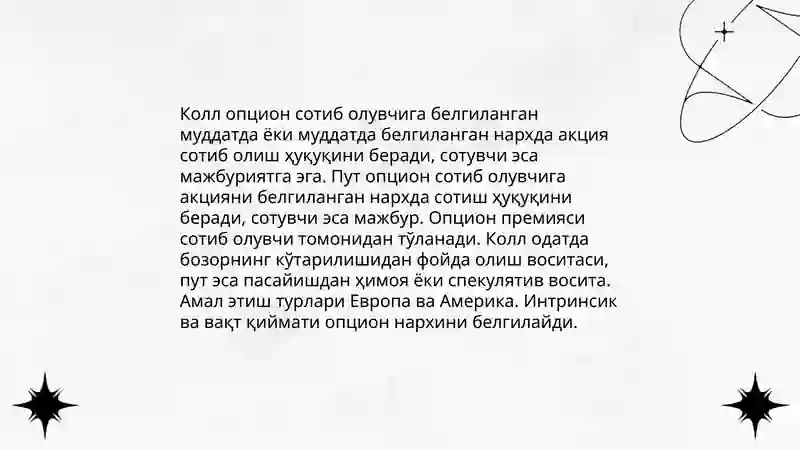 Колл опцион сотиб олувчига белгиланган муддатда ёки муддатда белгиланган нархда акция сотиб олиш ҳуқуқини беради, сотувчи эса мажбуриятга эга. Пут опцион сотиб олувчига акцияни белгиланган нархда сотиш ҳуқуқини беради, сотувчи эса мажбур. Опцион премияси сотиб олувчи томонидан тўланади. Колл одатда бозорнинг кўтарилишидан фойда олиш воситаси, пут эса пасайишдан ҳимоя ёки спекулятив восита. Амал этиш турлари Европа ва Америка. Интринсик ва вақт қиймати опцион нархини белгилайди.